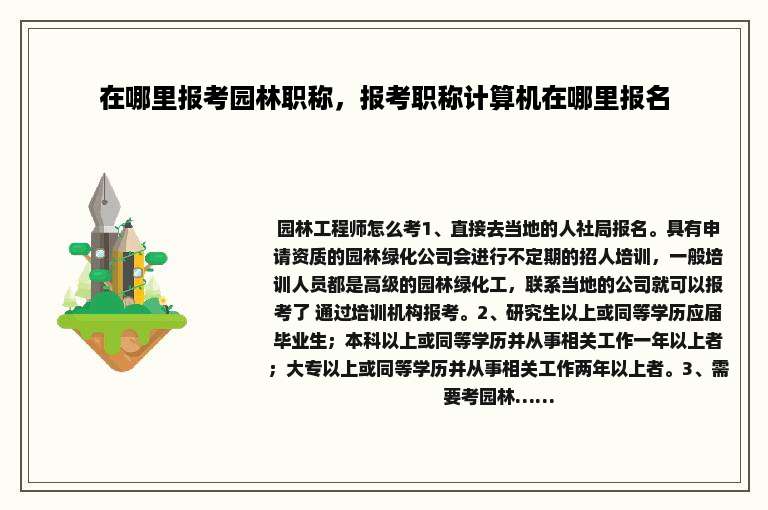 在哪里报考园林职称，报考职称计算机在哪里报名

园林工程师怎么考1、直接去当地的人社局报名。具有申请资质的园林绿化公司会进行不定期的招人培训，一般培训人员都是高级的园林绿化工，联系当地的公司就可以报考了 通过培训机构报考。2、研究生以上或同等学历应届毕业生；本科以上或同等学历并从事相关工作一年以上者；大专以上或同等学历并从事相关工作两年以上者。3、需要考园林......